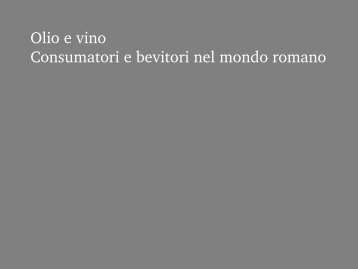 Olio e vino
Consumatori e bevitori nel mondo romano